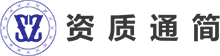 SZ 资质通简